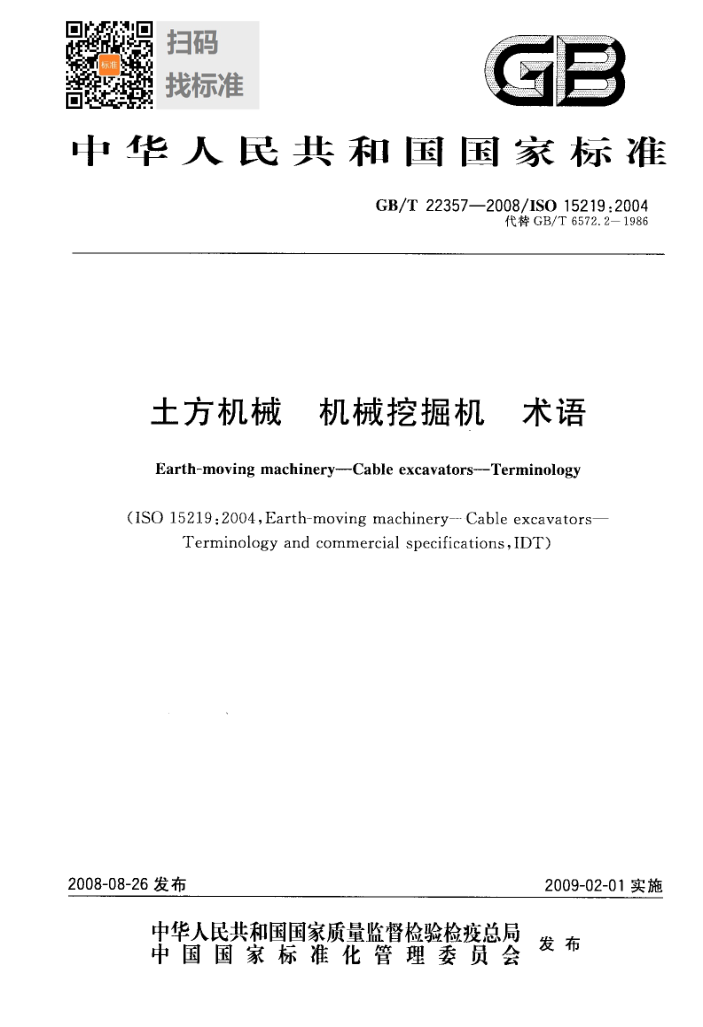 扫码
找标准

GB

中华人民共和国国家标准

GB/T 22357—2008/ISO 15219:2004
代替 GB/T 6572.2—1986

土方机械 机械挖掘机 术语

Earth-moving machinery—Cable excavators—Terminology

(ISO 15219:2004,Earth-moving machinery—Cable excavators—Terminology and commercial specifications,IDT)

2008-08-26 发布

2009-02-01 实施

中华人民共和国国家质量监督检验检疫总局
中国国家标准化管理委员会
发布